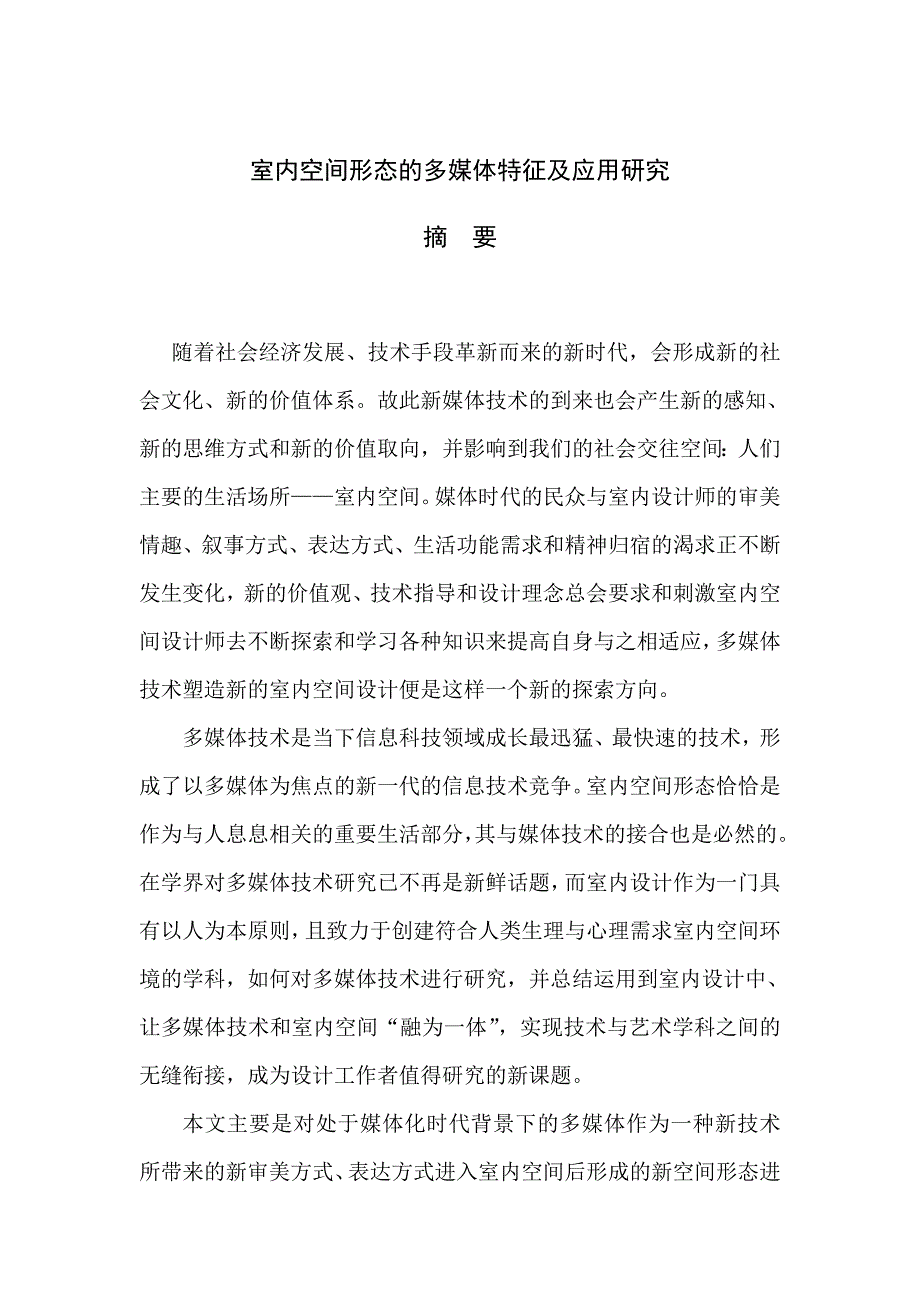 室内空间形态的多媒体特征及应用研究

摘　要

随着社会经济发展、技术手段革新而来的新时代，会形成新的社会文化、新的价值体系。故此新媒体技术的到来也会产生新的感知、新的思维方式和新的价值取向，并影响到我们的社会交往空间：人们主要的生活场所——室内空间。媒体时代的民众与室内设计师的审美情趣、叙事方式、表达方式、生活功能需求和精神归宿的渴求正不断发生变化，新的价值观、技术指导和设计理念总会要求和刺激室内空间设计师去不断探索和学习各种知识来提高自身与之相适应，多媒体技术塑造新的室内空间设计便是这样一个新的探索方向。

多媒体技术是当下信息科技领域成长最迅猛、最快速的技术，形成了以多媒体为焦点的新一代的信息技术竞争。室内空间形态恰恰是作为与人息息相关的重要生活部分，其与媒体技术的接合也是必然的。在学界对多媒体技术研究已不再是新鲜话题，而室内设计作为一门具有以人为本原则，且致力于创建符合人类生理与心理需求室内空间环境的学科，如何对多媒体技术进行研究，并总结运用到室内设计中、让多媒体技术和室内空间“融为一体”，实现技术与艺术学科之间的无缝衔接，成为设计工作者值得研究的新课题。

本文主要是对处于媒体化时代背景下的多媒体作为一种新技术所带来的新审美方式、表达方式进入室内空间后形成的新空间形态进